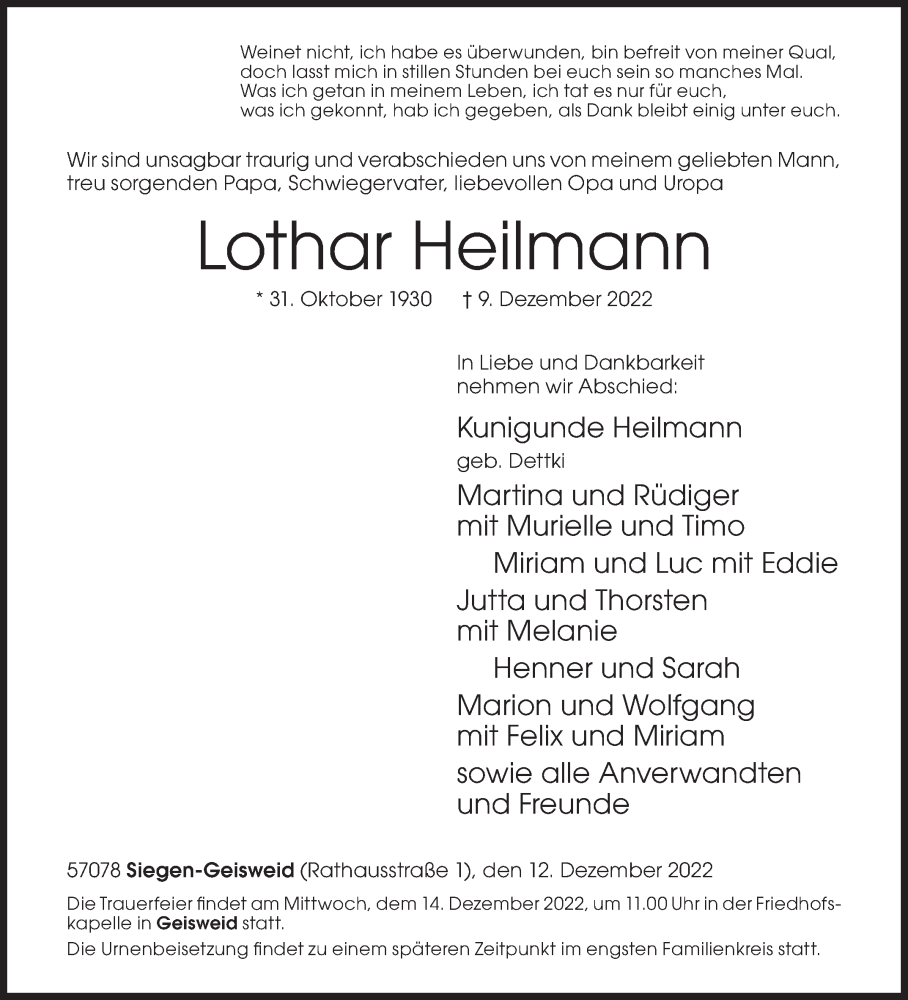 Weinet nicht, ich habe es überwunden, bin befreit von meiner Qual,
doch lasst mich in stillen Stunden bei euch sein so manches Mal.
Was ich getan in meinem Leben, ich tat es nur für euch,
was ich gekonnt, hab ich gegeben, als Dank bleibt einig unter euch.

Wir sind unsagbar traurig und verabschieden uns von meinem geliebten Mann, treu sorgenden Papa, Schwiegervater, liebevollen Opa und Uropa

Lothar Heilmann

* 31. Oktober 1930 † 9. Dezember 2022

In Liebe und Dankbarkeit nehmen wir Abschied:

Kunigunde Heilmann
geb. Dettki
Martina und Rüdiger
mit Murielle und Timo
Miriam und Luc mit Eddie
Jutta und Thorsten
mit Melanie
Henner und Sarah
Marion und Wolfgang
mit Felix und Miriam
sowie alle Anverwandten
und Freunde

57078 Siegen-Geisweid (Rathausstraße 1), den 12. Dezember 2022

Die Trauerfeier findet am Mittwoch, dem 14. Dezember 2022, um 11.00 Uhr in der Friedhofskapelle in Geisweid statt.
Die Urnenbeisetzung findet zu einem späteren Zeitpunkt im engsten Familienkreis statt.